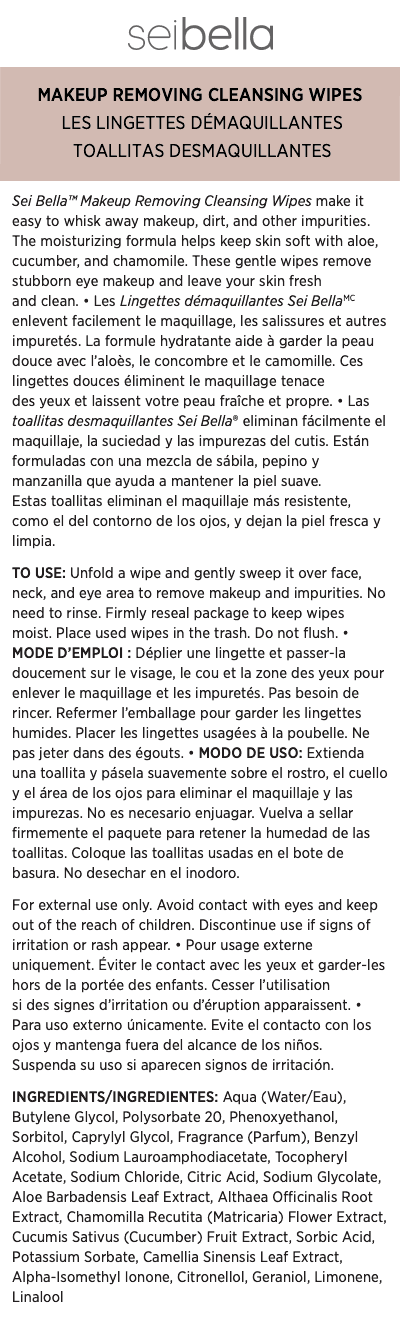 seibella

MAKEUP REMOVING CLEANSING WIPES
LES LINGETTES DÉMAQUILLANTES
TOALLITAS DESMAQUILLANTES

Sei Bella™ Makeup Removing Cleansing Wipes make it easy to whisk away makeup, dirt, and other impurities. The moisturizing formula helps keep skin soft with aloe, cucumber, and chamomile. These gentle wipes remove stubborn eye makeup and leave your skin fresh and clean. • Les Lingettes démaquillantes Sei Bella$^{MC}$ enlevent facilement le maquillage, les salissures et autres impuretés. La formule hydratante aide à garder la peau douce avec l'aloès, le concombre et le camomille. Ces lingettes douces éliminent le maquillage tenace des yeux et laissent votre peau fraîche et propre. • Las toallitas desmaquillantes Sei Bella® eliminan fácilmente el maquillaje, la suciedad y las impurezas del cutis. Están formuladas con una mezcla de sábila, pepino y manzanilla que ayuda a mantener la piel suave. Estas toallitas eliminan el maquillaje más resistente, como el del contorno de los ojos, y dejan la piel fresca y limpia.

TO USE: Unfold a wipe and gently sweep it over face, neck, and eye area to remove makeup and impurities. No need to rinse. Firmly reseal package to keep wipes moist. Place used wipes in the trash. Do not flush. • MODE D'EMPLOI : Déplier une lingette et passer-la doucement sur le visage, le cou et la zone des yeux pour enlever le maquillage et les impuretés. Pas besoin de rincer. Refermer l'emballage pour garder les lingettes humides. Placer les lingettes usagées à la poubelle. Ne pas jeter dans des égouts. • MODO DE USO: Extienda una toallita y pásela suavemente sobre el rostro, el cuello y el área de los ojos para eliminar el maquillaje y las impurezas. No es necesario enjuagar. Vuelva a sellar firmemente el paquete para retener la humedad de las toallitas. Coloque las toallitas usadas en el bote de basura. No desechar en el inodoro.

For external use only. Avoid contact with eyes and keep out of the reach of children. Discontinue use if signs of irritation or rash appear. • Pour usage externe uniquement. Éviter le contact avec les yeux et garder-les hors de la portée des enfants. Cesser l'utilisation si des signes d'irritation ou d'éruption apparaissent. • Para uso externo únicamente. Evite el contacto con los ojos y mantenga fuera del alcance de los niños. Suspenda su uso si aparecen signos de irritación.

INGREDIENTS/INGREDIENTES: Aqua (Water/Eau), Butylene Glycol, Polysorbate 20, Phenoxyethanol, Sorbitol, Caprylyl Glycol, Fragrance (Parfum), Benzyl Alcohol, Sodium Lauroamphodiacetate, Tocopheryl Acetate, Sodium Chloride, Citric Acid, Sodium Glycolate, Aloe Barbadensis Leaf Extract, Althaea Officinalis Root Extract, Chamomilla Recutita (Matricaria) Flower Extract, Cucumis Sativus (Cucumber) Fruit Extract, Sorbic Acid, Potassium Sorbate, Camellia Sinensis Leaf Extract, Alpha-Isomethyl Ionone, Citronellol, Geraniol, Limonene, Linalool